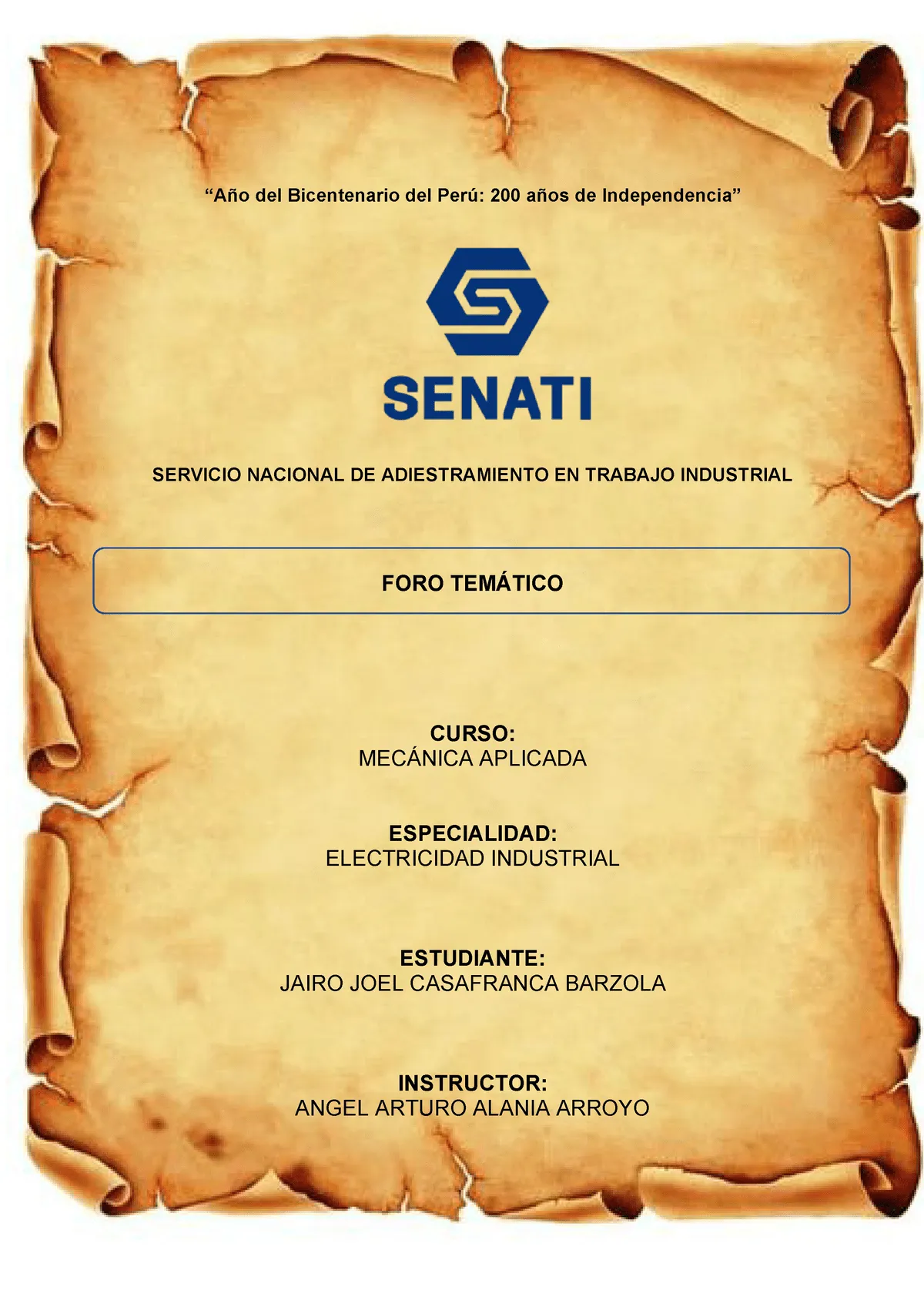 “Año del Bicentenario del Perú: 200 años de Independencia”

SENATI

SERVICIO NACIONAL DE ADIESTRAMIENTO EN TRABAJO INDUSTRIAL

FORO TEMÁTICO

CURSO:
MECÁNICA APLICADA

ESPECIALIDAD:
ELECTRICIDAD INDUSTRIAL

ESTUDIANTE:
JAIRO JOEL CASAFRANCA BARZOLA

INSTRUCTOR:
ANGEL ARTURO ALANIA ARROYO